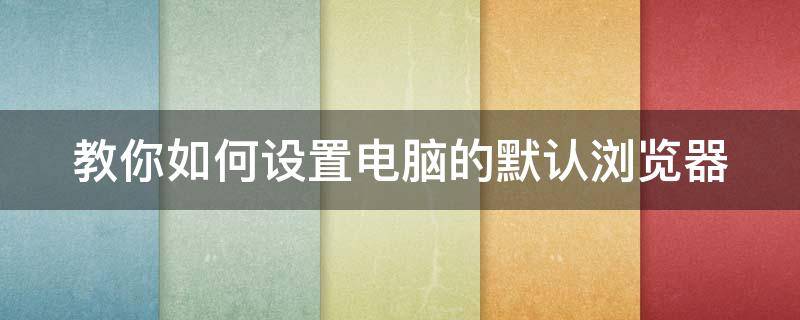 教你如何设置电脑的默认浏览器